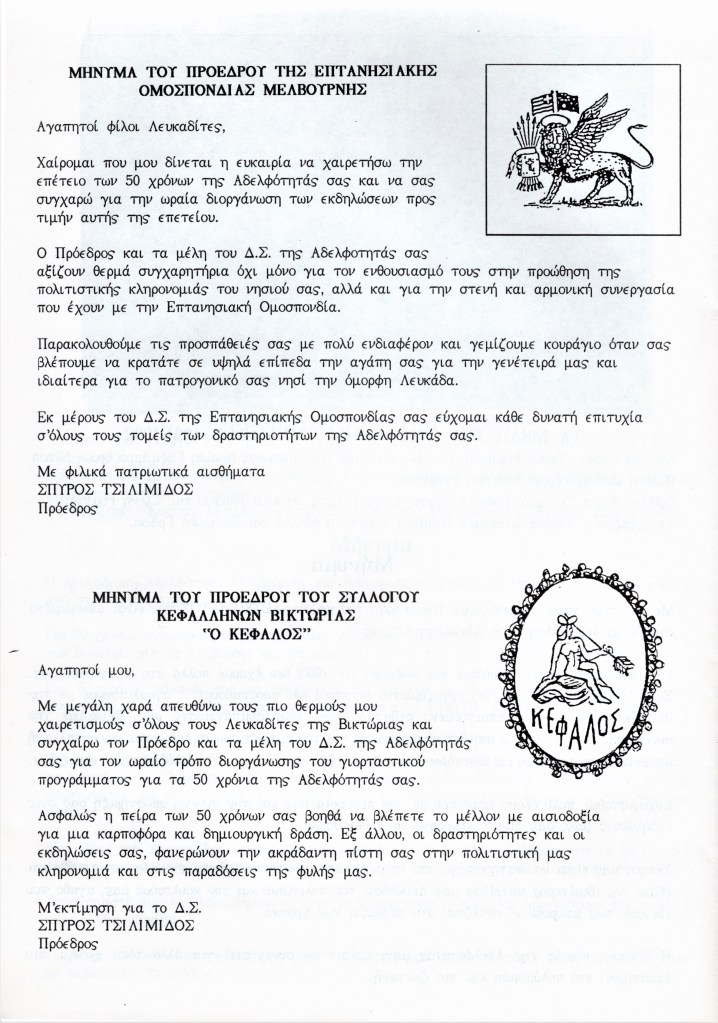 ΜΗΝΥΜΑ ΤΟΥ ΠΡΟΕΔΡΟΥ ΤΗΣ ΕΠΤΑΝΗΣΙΑΚΗΣ ΟΜΟΣΠΟΝΔΙΑΣ ΜΕΛΒΟΥΡΝΗΣ

Αγαπητοί φίλοι Λευκαδίτες,

Χαίρομαι που μου δίνεται η ευκαιρία να χαιρετήσω την επέτειο των 50 χρόνων της Αδελφότητάς σας και να σας συγχαρώ για την ωραία διοργάνωση των εκδηλώσεων προς τιμήν αυτής της επετείου.

Ο Πρόεδρος και τα μέλη του Δ.Σ. της Αδελφοτητάς σας αξίζουν θερμά συγχαρητήρια όχι μόνο για τον ενθουσιασμό τους στην προώθηση της πολιτιστικής κληρονομιάς του νησιού σας, αλλά και για την στενή και αρμονική συνεργασία που έχουν με την Επτανησιακή Ομοσπονδία.

Παρακολουθούμε τις προσπάθειές σας με πολύ ενδιαφέρον και γεμίζουμε κουράγιο όταν σας βλέπουμε να κρατάτε σε υψηλά επίπεδα την αγάπη σας για την γενέτειρά μας και ιδιαίτερα για το πατρογονικό σας νησί την όμορφη Λευκάδα.

Εκ μέρους του Δ.Σ. της Επτανησιακής Ομοσπονδίας σας εύχομαι κάθε δυνατή επιτυχία σ'όλους τους τομείς των δραστηριοτήτων της Αδελφότητάς σας.

Με φιλικά πατριωτικά αισθήματα
ΣΠΥΡΟΣ ΤΣΙΛΙΜΙΔΟΣ
Πρόεδρος

ΜΗΝΥΜΑ ΤΟΥ ΠΡΟΕΔΡΟΥ ΤΟΥ ΣΥΛΛΟΓΟΥ ΚΕΦΑΛΛΗΝΩΝ ΒΙΚΤΩΡΙΑΣ "Ο ΚΕΦΑΛΟΣ"

ΚΕΦΑΛΟΣ

Αγαπητοί μου,

Με μεγάλη χαρά απευθύνω τους πιο θερμούς μου χαιρετισμούς σ'όλους τους Λευκαδίτες της Βικτώριας και συγχαίρω τον Πρόεδρο και τα μέλη του Δ.Σ. της Αδελφότητάς σας για τον ωραίο τρόπο διοργάνωσης του γιορταστικού προγράμματος για τα 50 χρόνια της Αδελφότητάς σας.

Ασφαλώς η πείρα των 50 χρόνων σας βοηθά να βλέπετε το μέλλον με αισιοδοξία για μια καρποφόρα και δημιουργική δράση. Εξ άλλου, οι δραστηριότητες και οι εκδηλώσεις σας, φανερώνουν την ακράδαντη πίστη σας στην πολιτιστική μας κληρονομιά και στις παραδόσεις της φυλής μας.

Μ'εκτίμηση για το Δ.Σ.
ΣΠΥΡΟΣ ΤΣΙΛΙΜΙΔΟΣ
Πρόεδρος